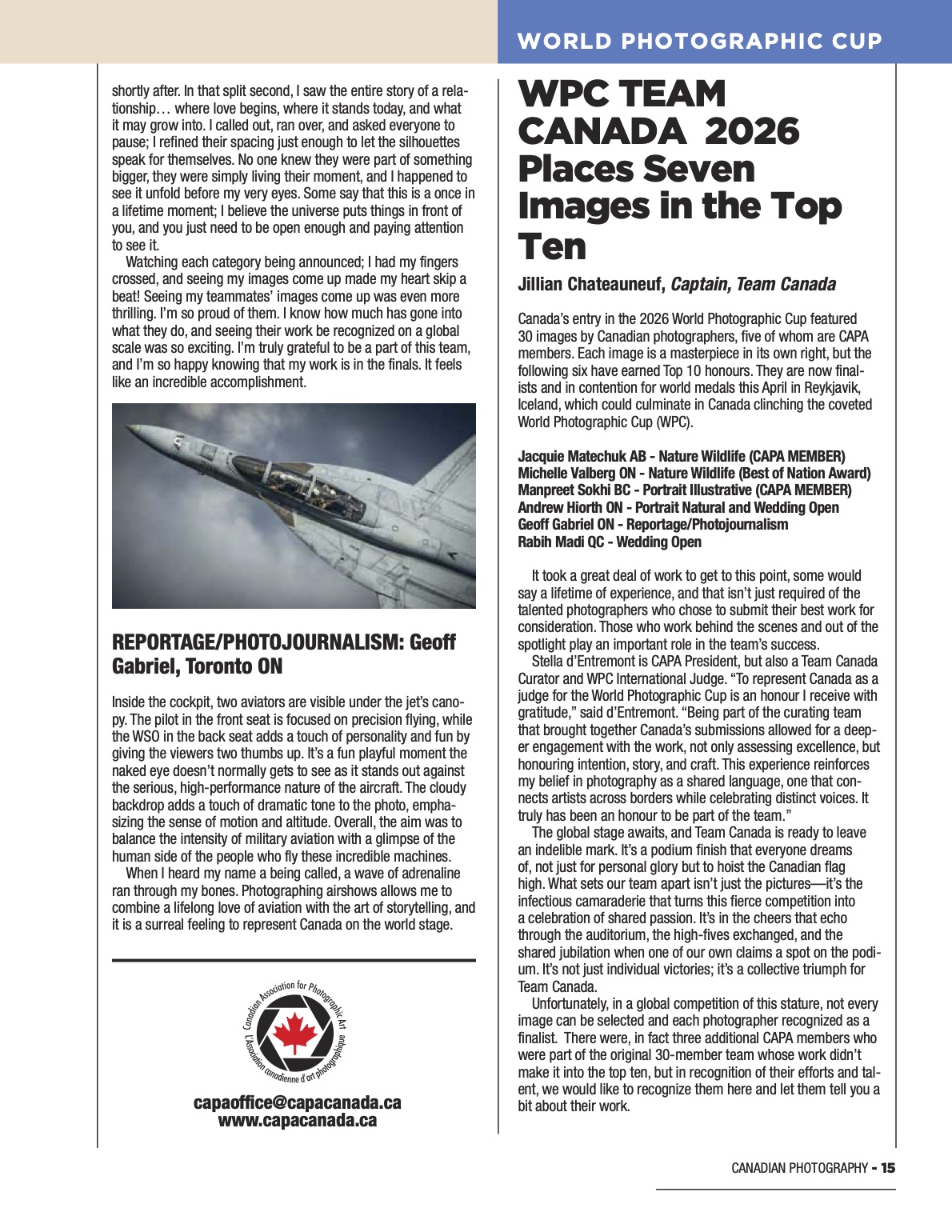 WORLD PHOTOGRAPHIC CUP

shortly after. In that split second, I saw the entire story of a relationship… where love begins, where it stands today, and what it may grow into. I called out, ran over, and asked everyone to pause; I refined their spacing just enough to let the silhouettes speak for themselves. No one knew they were part of something bigger, they were simply living their moment, and I happened to see it unfold before my very eyes. Some say that this is a once in a lifetime moment; I believe the universe puts things in front of you, and you just need to be open enough and paying attention to see it.

Watching each category being announced; I had my fingers crossed, and seeing my images come up made my heart skip a beat! Seeing my teammates' images come up was even more thrilling. I'm so proud of them. I know how much has gone into what they do, and seeing their work be recognized on a global scale was so exciting. I'm truly grateful to be a part of this team, and I'm so happy knowing that my work is in the finals. It feels like an incredible accomplishment.

REPORTAGE/PHOTOJOURNALISM: Geoff Gabriel, Toronto ON

Inside the cockpit, two aviators are visible under the jet's canopy. The pilot in the front seat is focused on precision flying, while the WSO in the back seat adds a touch of personality and fun by giving the viewers two thumbs up. It's a fun playful moment the naked eye doesn't normally gets to see as it stands out against the serious, high-performance nature of the aircraft. The cloudy backdrop adds a touch of dramatic tone to the photo, emphasizing the sense of motion and altitude. Overall, the aim was to balance the intensity of military aviation with a glimpse of the human side of the people who fly these incredible machines.

When I heard my name a being called, a wave of adrenaline ran through my bones. Photographing airshows allows me to combine a lifelong love of aviation with the art of storytelling, and it is a surreal feeling to represent Canada on the world stage.

Canadian Association for Photographic Art
L'Association canadienne d'art photographique

capaoffice@capacanada.ca
www.capacanada.ca

WPC TEAM CANADA 2026 Places Seven Images in the Top Ten

Jillian Chateauneuf, Captain, Team Canada

Canada's entry in the 2026 World Photographic Cup featured 30 images by Canadian photographers, five of whom are CAPA members. Each image is a masterpiece in its own right, but the following six have earned Top 10 honours. They are now finalists and in contention for world medals this April in Reykjavik, Iceland, which could culminate in Canada clinching the coveted World Photographic Cup (WPC).

Jacquie Matechuk AB - Nature Wildlife (CAPA MEMBER)
Michelle Valberg ON - Nature Wildlife (Best of Nation Award)
Manpreet Sokhi BC - Portrait Illustrative (CAPA MEMBER)
Andrew Hiorth ON - Portrait Natural and Wedding Open
Geoff Gabriel ON - Reportage/Photojournalism
Rabih Madi QC - Wedding Open

It took a great deal of work to get to this point, some would say a lifetime of experience, and that isn't just required of the talented photographers who chose to submit their best work for consideration. Those who work behind the scenes and out of the spotlight play an important role in the team's success.

Stella d'Entremont is CAPA President, but also a Team Canada Curator and WPC International Judge. "To represent Canada as a judge for the World Photographic Cup is an honour I receive with gratitude," said d'Entremont. "Being part of the curating team that brought together Canada's submissions allowed for a deeper engagement with the work, not only assessing excellence, but honouring intention, story, and craft. This experience reinforces my belief in photography as a shared language, one that connects artists across borders while celebrating distinct voices. It truly has been an honour to be part of the team."

The global stage awaits, and Team Canada is ready to leave an indelible mark. It's a podium finish that everyone dreams of, not just for personal glory but to hoist the Canadian flag high. What sets our team apart isn't just the pictures—it's the infectious camaraderie that turns this fierce competition into a celebration of shared passion. It's in the cheers that echo through the auditorium, the high-fives exchanged, and the shared jubilation when one of our own claims a spot on the podium. It's not just individual victories; it's a collective triumph for Team Canada.

Unfortunately, in a global competition of this stature, not every image can be selected and each photographer recognized as a finalist. There were, in fact three additional CAPA members who were part of the original 30-member team whose work didn't make it into the top ten, but in recognition of their efforts and talent, we would like to recognize them here and let them tell you a bit about their work.

CANADIAN PHOTOGRAPHY - 15